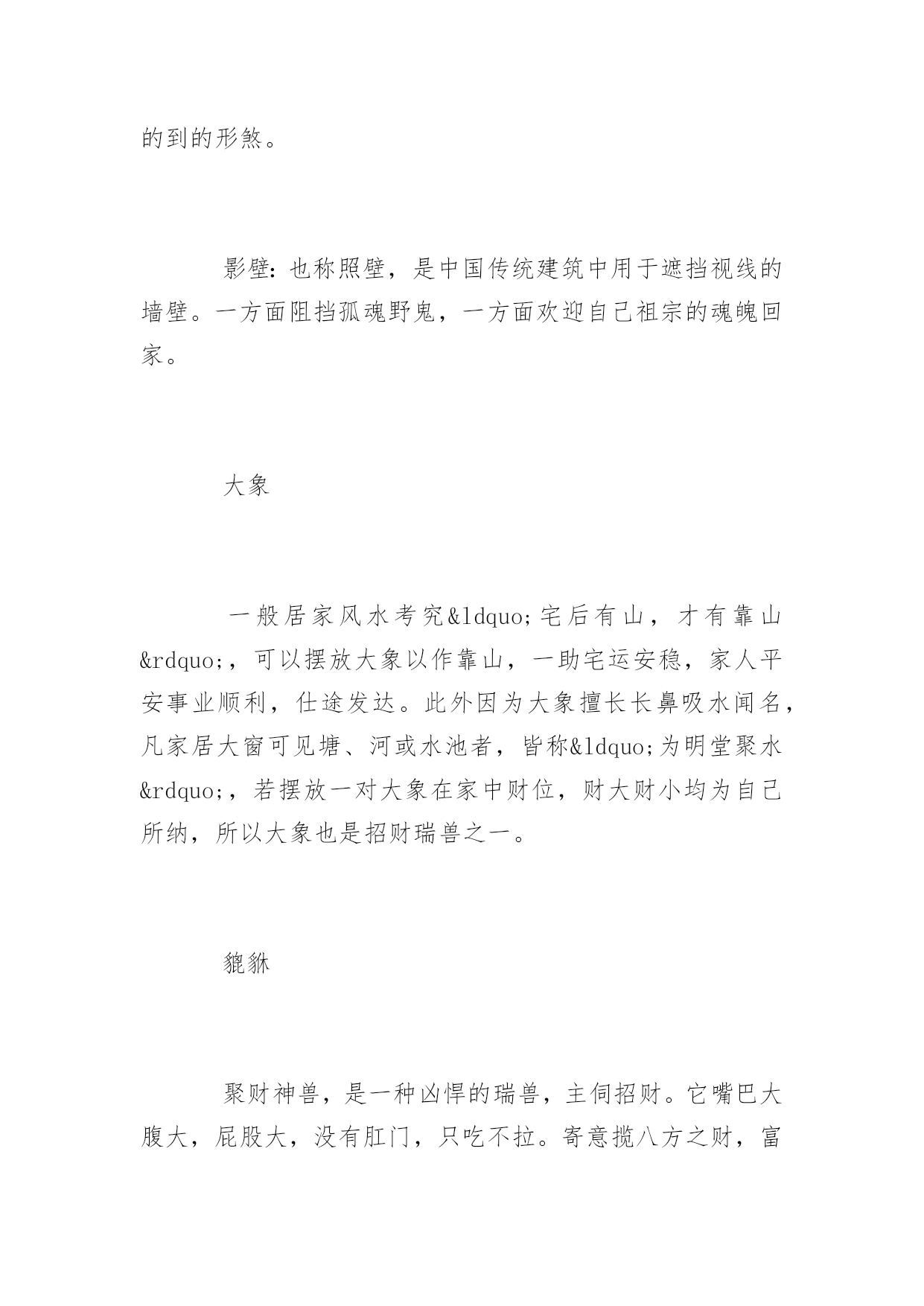 的到的形煞。

影壁：也称照壁，是中国传统建筑中用于遮挡视线的墙壁。一方面阻挡孤魂野鬼，一方面欢迎自己祖宗的魂魄回家。

大象

一般居家风水考究&ldquo;宅后有山，才有靠山&rdquo;，可以摆放大象以作靠山，一助宅运安稳，家人平安事业顺利，仕途发达。此外因为大象擅长长鼻吸水闻名，凡家居大窗可见塘、河或水池者，皆称&ldquo;为明堂聚水&rdquo;，若摆放一对大象在家中财位，财大财小均为自己所纳，所以大象也是招财瑞兽之一。

貔貅

聚财神兽，是一种凶悍的瑞兽，主伺招财。它嘴巴大腹大，屁股大，没有肛门，只吃不拉。寄意揽八方之财，富